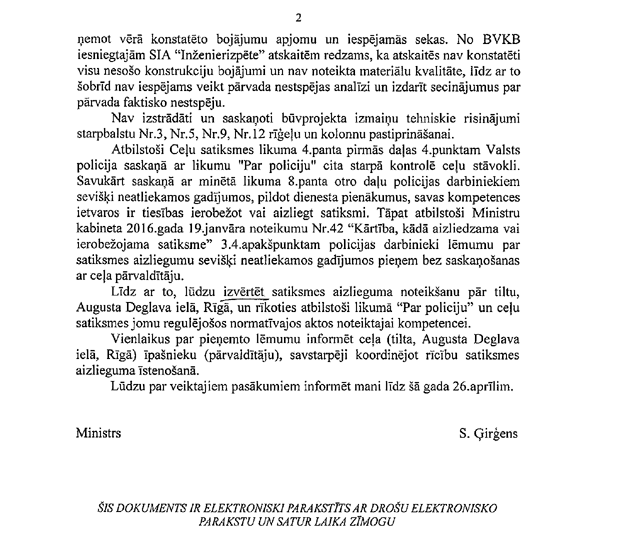 2

ņemot vērā konstatēto bojājumu apjomu un iespējamās sekas. No BVKB iesniegtajām SIA "Inženierizpēte" atskaitēm redzams, ka atskaitēs nav konstatēti visu nesošo konstrukciju bojājumi un nav noteikta materiālu kvalitāte, līdz ar to šobrīd nav iespējams veikt pārvada nestspējas analīzi un izdarīt secinājumus par pārvada faktisko nestspēju.

Nav izstrādāti un saskaņoti būvprojekta izmaiņu tehniskie risinājumi starpbalstu Nr.3, Nr.5, Nr.9, Nr.12 rīģeļu un kolonnu pastiprināšanai.

Atbilstoši Ceļu satiksmes likuma 4.panta pirmās daļas 4.punktam Valsts policija saskaņā ar likumu "Par policiju" cita starpā kontrolē ceļu stāvokli. Savukārt saskaņā ar minētā likuma 8.panta otro daļu policijas darbiniekiem sevišķi neatliekamos gadījumos, pildot dienesta pienākumus, savas kompetences ietvaros ir tiesības ierobežot vai aizliegt satiksmi. Tāpat atbilstoši Ministru kabineta 2016.gada 19.janvāra noteikumu Nr.42 "Kārtība, kādā aizliedzama vai ierobežojama satiksme" 3.4.apakšpunktam policijas darbinieki lēmumu par satiksmes aizliegumu sevišķi neatliekamos gadījumos pieņem bez saskaņošanas ar ceļa pārvaldītāju.

Līdz ar to, lūdzu izvērtēt satiksmes aizlieguma noteikšanu pār tiltu, Augusta Deglava ielā, Rīgā, un rīkoties atbilstoši likumā "Par policiju" un ceļu satiksmes jomu regulējošos normatīvajos aktos noteiktajai kompetencei.

Vienlaikus par pieņemto lēmumu informēt ceļa (tilta, Augusta Deglava ielā, Rīgā) īpašnieku (pārvaldītāju), savstarpēji koordinējot rīcību satiksmes aizlieguma īstenošanā.

Lūdzu par veiktajiem pasākumiem informēt mani līdz šā gada 26.aprīlim.

Ministrs S. Ģirģens

ŠIS DOKUMENTS IR ELEKTRONISKI PARAKSTĪTS AR DROŠU ELEKTRONISKO PARAKSTU UN SATUR LAIKA ZĪMOGU